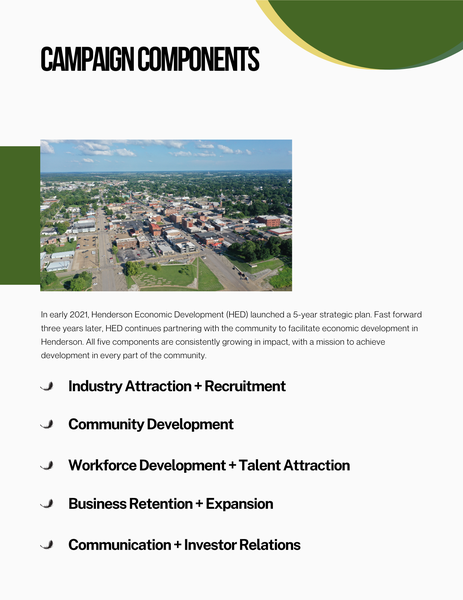 CAMPAIGN COMPONENTS

In early 2021, Henderson Economic Development (HED) launched a 5-year strategic plan. Fast forward three years later, HED continues partnering with the community to facilitate economic development in Henderson. All five components are consistently growing in impact, with a mission to achieve development in every part of the community.

Industry Attraction + Recruitment

Community Development

Workforce Development + Talent Attraction

Business Retention + Expansion

Communication + Investor Relations